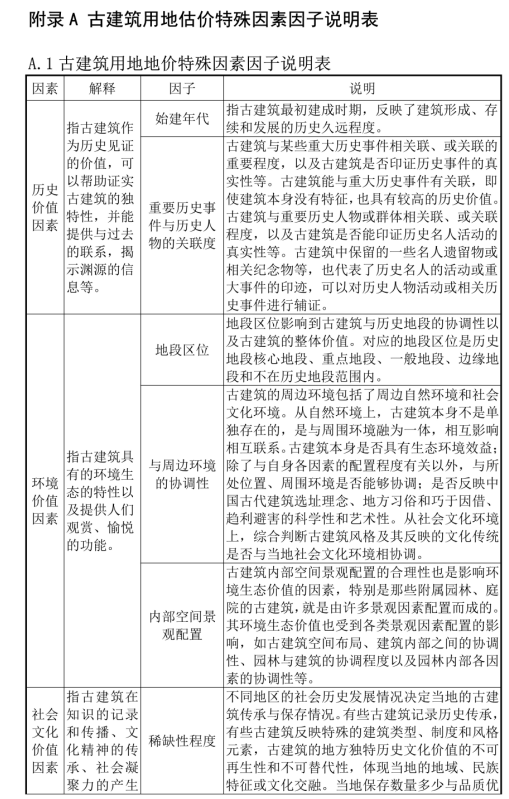 附录 A 古建筑用地估价特殊因素因子说明表

A.1 古建筑用地地价特殊因素因子说明表

| 因素 | 解释 | 因子 | 说明 |
|---|---|---|---|
| 历史价值因素 | 指古建筑作为历史见证的价值，可以帮助证实古建筑的独特性，并能提供与过去的联系，揭示渊源的信息等。 | 始建年代 | 指古建筑最初建成时期，反映了建筑形成、存续和发展的历史久远程度。 |
| | | 重要历史事件与历史人物的关联度 | 古建筑与某些重大历史事件相关联、或关联的重要程度，以及古建筑是否印证历史事件的真实性等。古建筑能与重大历史事件有关联，即使建筑本身没有特征，也具有较高的历史价值。古建筑与重要历史人物或群体相关联、或关联程度，以及古建筑是否能印证历史名人活动的真实性等。古建筑中保留的一些名人遗留物或相关纪念物等，也代表了历史名人的活动或重大事件的印迹，可以对历史人物活动或相关历史事件进行辅证。 |
| 环境价值因素 | 指古建筑具有的环境生态的特性以及提供人们观赏、愉悦的功能。 | 地段区位 | 地段区位影响到古建筑与历史地段的协调性以及古建筑的整体价值。对应的地段区位是历史地段核心地段、重点地段、一般地段、边缘地段和不在历史地段范围内。 |
| | | 与周边环境的协调性 | 古建筑的周边环境包括了周边自然环境和社会文化环境。从自然环境上，古建筑本身不是单独存在的，是与周围环境融为一体，相互影响相互联系。古建筑本身是否具有生态环境效益；除了与自身各因素的配置程度有关以外，与所处位置、周围环境是否能够协调；是否反映中国古代建筑选址理念、地方习俗和巧于因借、趋利避害的科学性和艺术性。从社会文化环境上，综合判断古建筑风格及其反映的文化传统是否与当地社会文化环境相协调。 |
| | | 内部空间景观配置 | 古建筑内部空间景观配置的合理性也是影响环境生态价值的因素，特别是那些附属园林、庭院的古建筑，就是由许多景观因素配置而成的。其环境生态价值也受到各类景观因素配置的影响，如古建筑空间布局、建筑内部之间的协调性、园林与建筑的协调程度以及园林内部各因素的协调性等。 |
| 社会文化价值因素 | 指古建筑在知识的记录和传播、文化精神的传承、社会凝聚力的产生 | 稀缺性程度 | 不同地区的社会历史发展情况决定当地的古建筑传承与保存情况。有些古建筑记录历史传承，有些古建筑反映特殊的建筑类型、制度和风格元素，古建筑的地方独特历史文化价值的不可再生性和不可替代性，体现当地的地域、民族特征或文化交融。当地保存数量多少与品质优 |